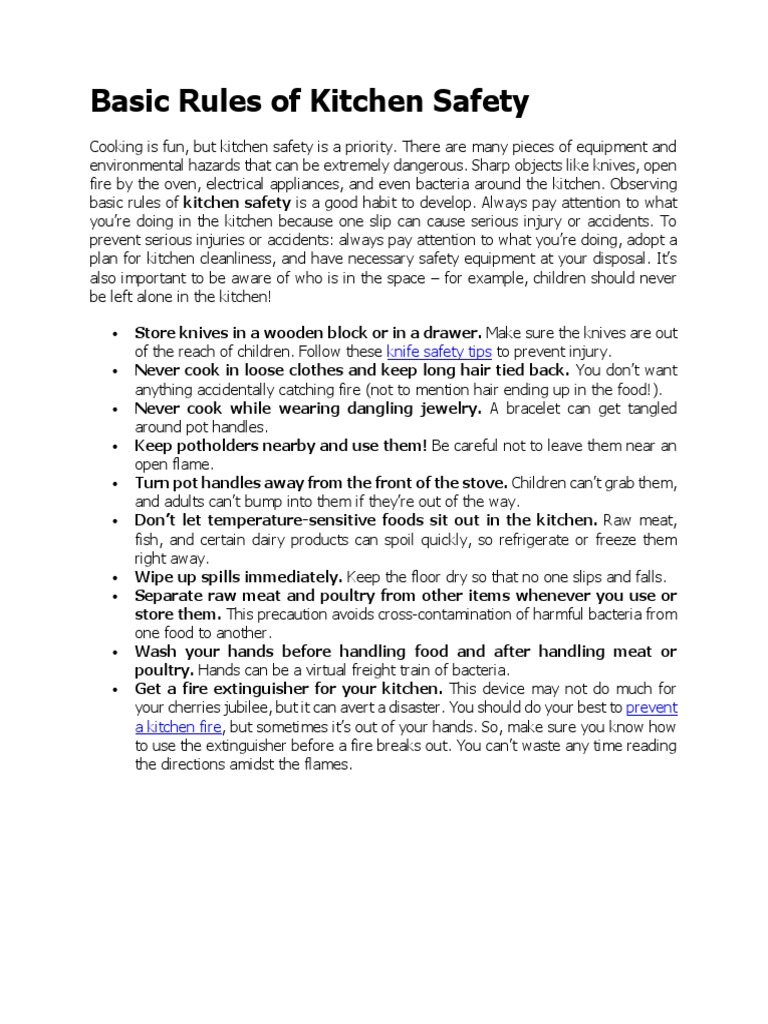 Basic Rules of Kitchen Safety

Cooking is fun, but kitchen safety is a priority. There are many pieces of equipment and environmental hazards that can be extremely dangerous. Sharp objects like knives, open fire by the oven, electrical appliances, and even bacteria around the kitchen. Observing basic rules of kitchen safety is a good habit to develop. Always pay attention to what you're doing in the kitchen because one slip can cause serious injury or accidents. To prevent serious injuries or accidents: always pay attention to what you're doing, adopt a plan for kitchen cleanliness, and have necessary safety equipment at your disposal. It's also important to be aware of who is in the space – for example, children should never be left alone in the kitchen!

• Store knives in a wooden block or in a drawer. Make sure the knives are out of the reach of children. Follow these knife safety tips to prevent injury.
• Never cook in loose clothes and keep long hair tied back. You don't want anything accidentally catching fire (not to mention hair ending up in the food!).
• Never cook while wearing dangling jewelry. A bracelet can get tangled around pot handles.
• Keep potholders nearby and use them! Be careful not to leave them near an open flame.
• Turn pot handles away from the front of the stove. Children can't grab them, and adults can't bump into them if they're out of the way.
• Don't let temperature-sensitive foods sit out in the kitchen. Raw meat, fish, and certain dairy products can spoil quickly, so refrigerate or freeze them right away.
• Wipe up spills immediately. Keep the floor dry so that no one slips and falls.
• Separate raw meat and poultry from other items whenever you use or store them. This precaution avoids cross-contamination of harmful bacteria from one food to another.
• Wash your hands before handling food and after handling meat or poultry. Hands can be a virtual freight train of bacteria.
• Get a fire extinguisher for your kitchen. This device may not do much for your cherries jubilee, but it can avert a disaster. You should do your best to prevent a kitchen fire, but sometimes it's out of your hands. So, make sure you know how to use the extinguisher before a fire breaks out. You can't waste any time reading the directions amidst the flames.